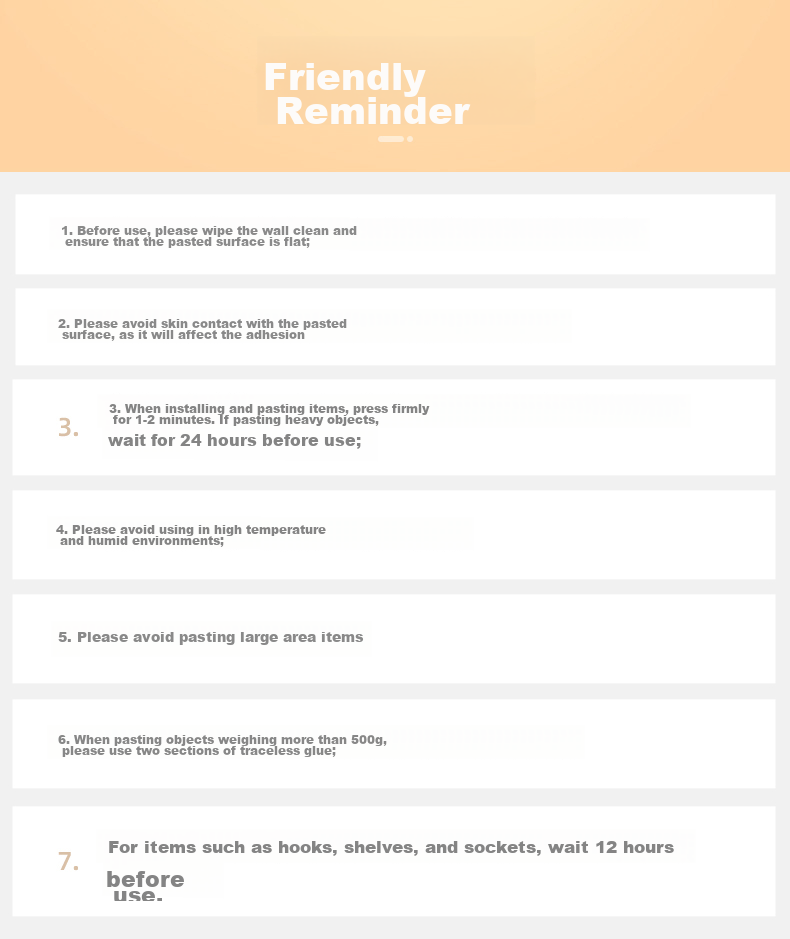 Friendly Reminder

1. Before use, please wipe the wall clean and ensure that the pasted surface is flat;

2. Please avoid skin contact with the pasted surface, as it will affect the adhesion

3.

3. When installing and pasting items, press firmly for 1-2 minutes. If pasting heavy objects, wait for 24 hours before use;

4. Please avoid using in high temperature and humid environments;

5. Please avoid pasting large area items

6. When pasting objects weighing more than 500g, please use two sections of traceless glue;

7.

For items such as hooks, shelves, and sockets, wait 12 hours before use.